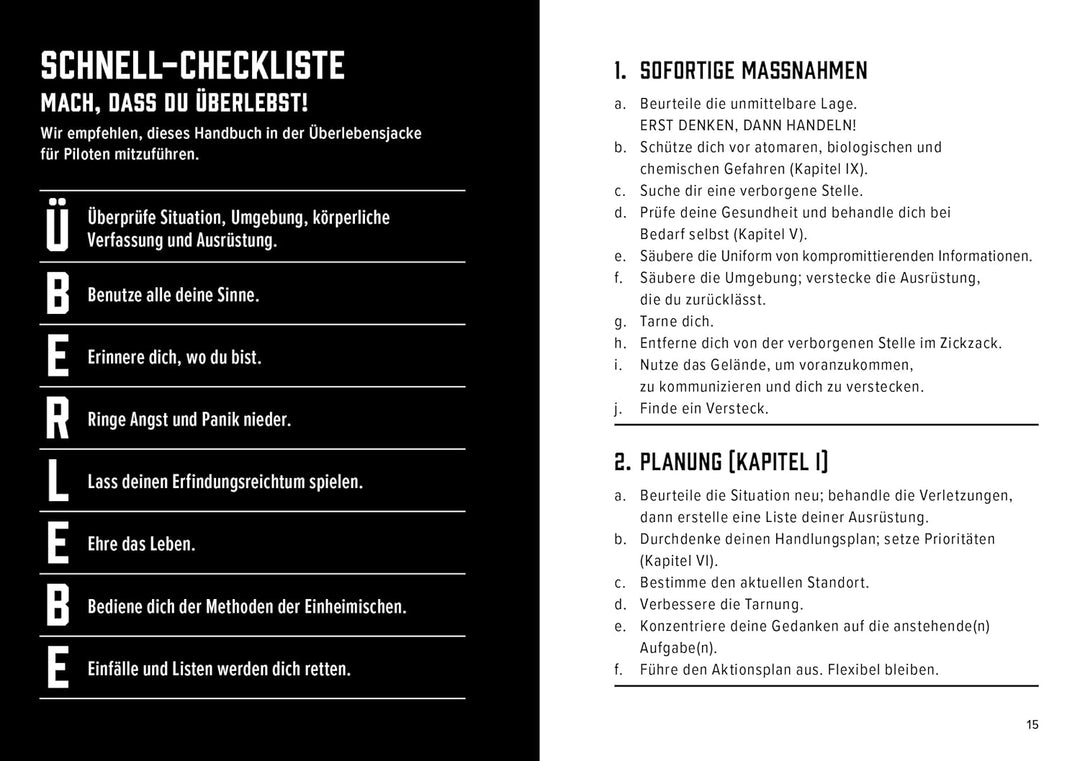 SCHNELL-CHECKLISTE

MACH, DASS DU ÜBERLEBST!

Wir empfehlen, dieses Handbuch in der Überlebensjacke für Piloten mitzuführen.

Ü Überprüfe Situation, Umgebung, körperliche Verfassung und Ausrüstung.

B Benutze alle deine Sinne.

E Erinnere dich, wo du bist.

R Ringe Angst und Panik nieder.

L Lass deinen Erfindungsreichtum spielen.

E Ehre das Leben.

B Bediene dich der Methoden der Einheimischen.

E Einfälle und Listen werden dich retten.

1. SOFORTIGE MASSNAHMEN

a. Beurteile die unmittelbare Lage.
ERST DENKEN, DANN HANDELN!
b. Schütze dich vor atomaren, biologischen und chemischen Gefahren (Kapitel IX).
c. Suche dir eine verborgene Stelle.
d. Prüfe deine Gesundheit und behandle dich bei Bedarf selbst (Kapitel V).
e. Säubere die Uniform von kompromittierenden Informationen.
f. Säubere die Umgebung; verstecke die Ausrüstung, die du zurücklässt.
g. Tarne dich.
h. Entferne dich von der verborgenen Stelle im Zickzack.
i. Nutze das Gelände, um voranzukommen, zu kommunizieren und dich zu verstecken.
j. Finde ein Versteck.

2. PLANUNG (KAPITEL I)

a. Beurteile die Situation neu; behandle die Verletzungen, dann erstelle eine Liste deiner Ausrüstung.
b. Durchdenke deinen Handlungsplan; setze Prioritäten (Kapitel VI).
c. Bestimme den aktuellen Standort.
d. Verbessere die Tarnung.
e. Konzentriere deine Gedanken auf die anstehende(n) Aufgabe(n).
f. Führe den Aktionsplan aus. Flexibel bleiben.

15